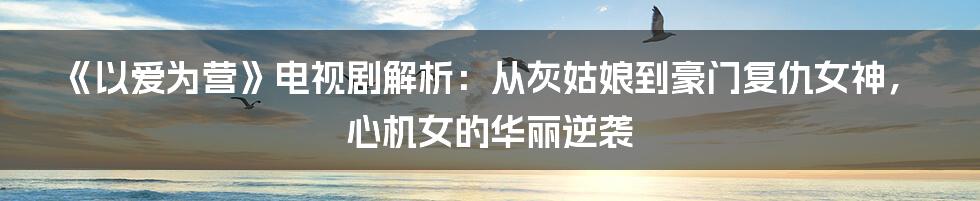 《以爱为营》电视剧解析：从灰姑娘到豪门复仇女神，心机女的华丽逆袭